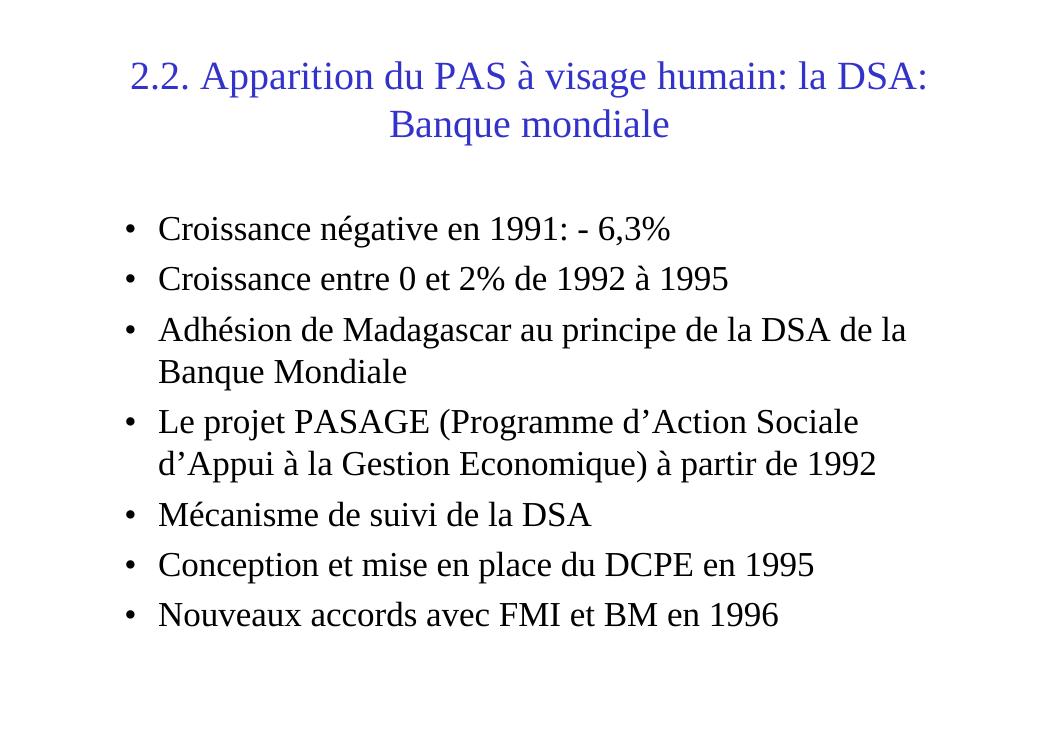 2.2. Apparition du PAS à visage humain: la DSA: Banque mondiale

• Croissance négative en 1991: - 6,3%
• Croissance entre 0 et 2% de 1992 à 1995
• Adhésion de Madagascar au principe de la DSA de la Banque Mondiale
• Le projet PASAGE (Programme d’Action Sociale d’Appui à la Gestion Economique) à partir de 1992
• Mécanisme de suivi de la DSA
• Conception et mise en place du DCPE en 1995
• Nouveaux accords avec FMI et BM en 1996